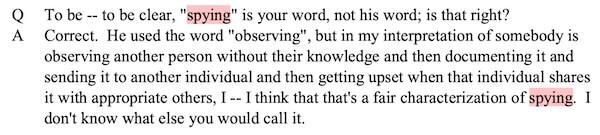 Q To be -- to be clear, "spying" is your word, not his word; is that right?

A Correct. He used the word "observing", but in my interpretation of somebody is observing another person without their knowledge and then documenting it and sending it to another individual and then getting upset when that individual shares it with appropriate others, I -- I think that that's a fair characterization of spying. I don't know what else you would call it.